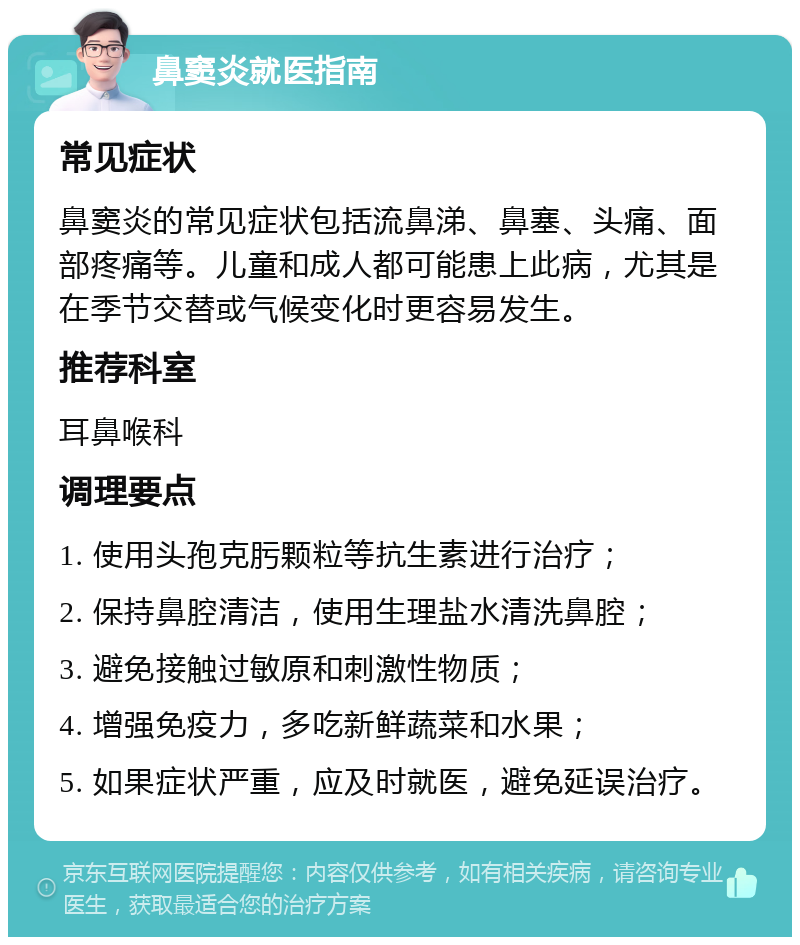 鼻窦炎就医指南

常见症状

鼻窦炎的常见症状包括流鼻涕、鼻塞、头痛、面部疼痛等。儿童和成人都可能患上此病，尤其是在季节交替或气候变化时更容易发生。

推荐科室

耳鼻喉科

调理要点

1. 使用头孢克肟颗粒等抗生素进行治疗；
2. 保持鼻腔清洁，使用生理盐水清洗鼻腔；
3. 避免接触过敏原和刺激性物质；
4. 增强免疫力，多吃新鲜蔬菜和水果；
5. 如果症状严重，应及时就医，避免延误治疗。

京东互联网医院提醒您：内容仅供参考，如有相关疾病，请咨询专业医生，获取最适合您的治疗方案